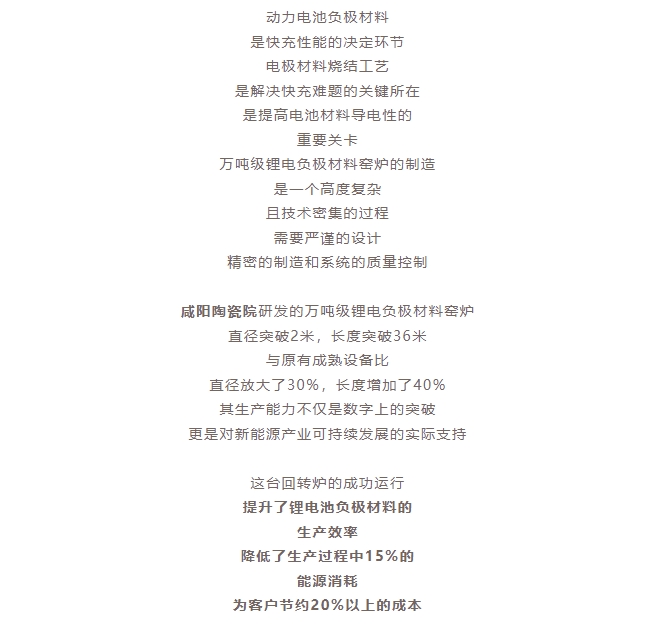 动力电池负极材料
是快充性能的决定环节
电极材料烧结工艺
是解决快充难题的关键所在
是提高电池材料导电性的
重要关卡
万吨级锂电负极材料窑炉的制造
是一个高度复杂
且技术密集的过程
需要严谨的设计
精密的制造和系统的质量控制

咸阳陶瓷院研发的万吨级锂电负极材料窑炉
直径突破2米，长度突破36米
与原有成熟设备比
直径放大了30%，长度增加了40%
其生产能力不仅是数字上的突破
更是对新能源产业可持续发展的实际支持

这台回转炉的成功运行
提升了锂电池负极材料的
生产效率
降低了生产过程中15%的
能源消耗
为客户节约20%以上的成本